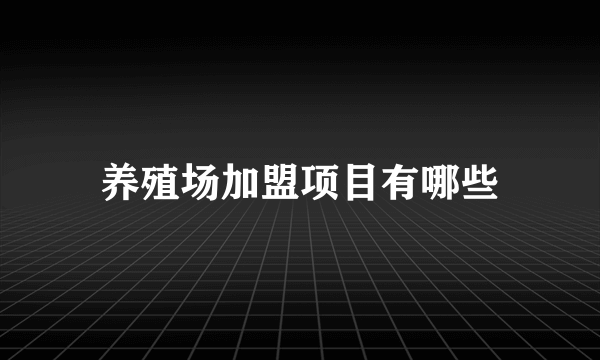 养殖场加盟项目有哪些